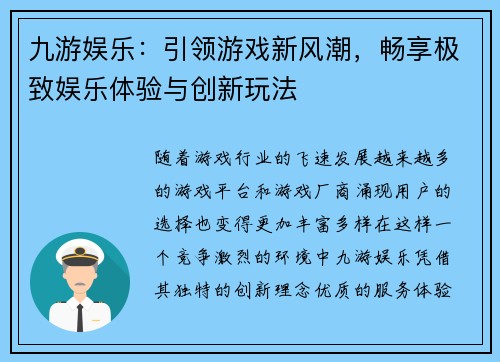 九游娱乐：引领游戏新风潮，畅享极致娱乐体验与创新玩法

随着游戏行业的飞速发展越来越多的游戏平台和游戏厂商涌现用户的选择也变得更加丰富多样在这样一个竞争激烈的环境中九游娱乐凭借其独特的创新理念优质的服务体验